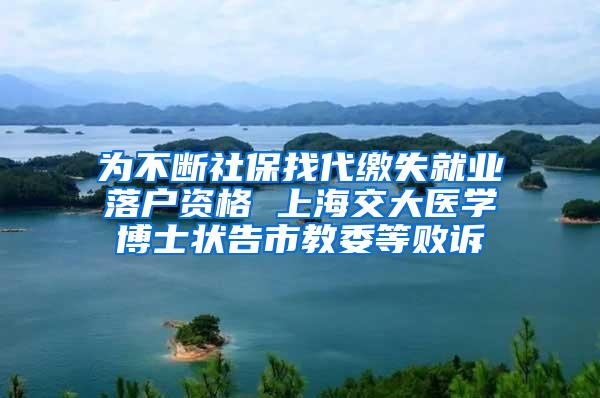 为不断社保找代缴失就业落户资格 上海交大医学博士状告市教委等败诉